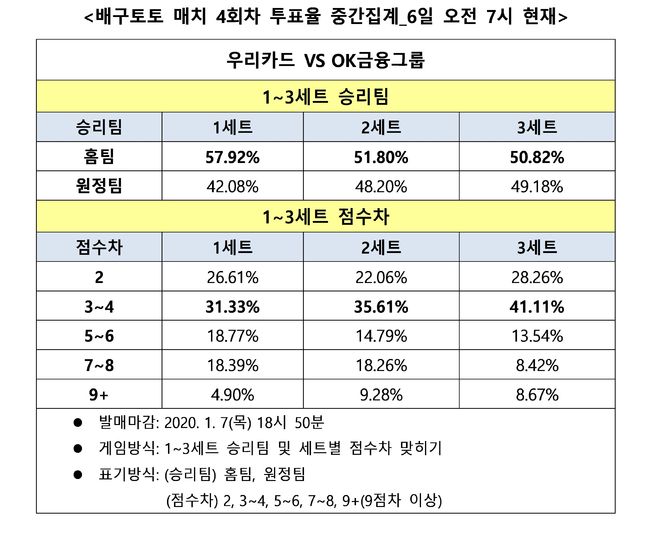 <배구토토 매치 4회차 투표율 중간집계_6일 오전 7시 현재>

| 우리카드 VS OK금융그룹 | | | |
|---|---|---|---|
| 1~3세트 승리팀 | | | |
| 승리팀 | 1세트 | 2세트 | 3세트 |
| 홈팀 | 57.92% | 51.80% | 50.82% |
| 원정팀 | 42.08% | 48.20% | 49.18% |
| 1~3세트 점수차 | | | |
| 점수차 | 1세트 | 2세트 | 3세트 |
| 2 | 26.61% | 22.06% | 28.26% |
| 3~4 | 31.33% | 35.61% | 41.11% |
| 5~6 | 18.77% | 14.79% | 13.54% |
| 7~8 | 18.39% | 18.26% | 8.42% |
| 9+ | 4.90% | 9.28% | 8.67% |

● 발매마감: 2020. 1. 7(목) 18시 50분
● 게임방식: 1~3세트 승리팀 및 세트별 점수차 맞히기
● 표기방식: (승리팀) 홈팀, 원정팀
(점수차) 2, 3~4, 5~6, 7~8, 9+(9점차 이상)